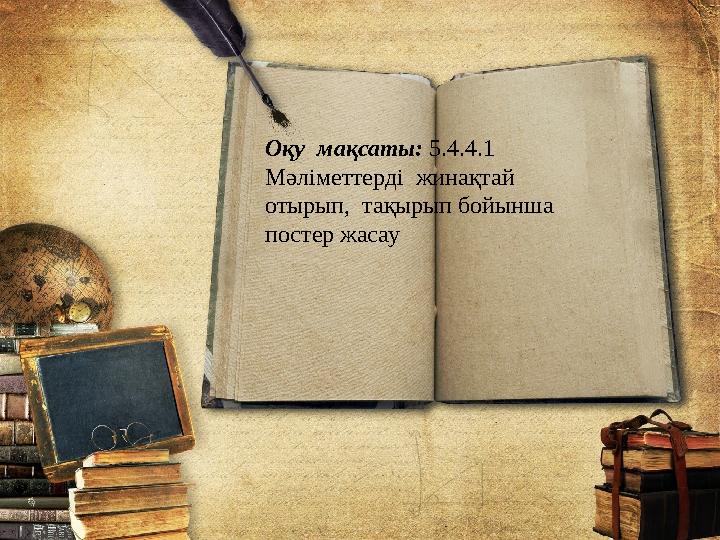 Оқу мақсаты: 5.4.4.1 Мәліметтерді жинақтай отырып, тақырып бойынша постер жасау